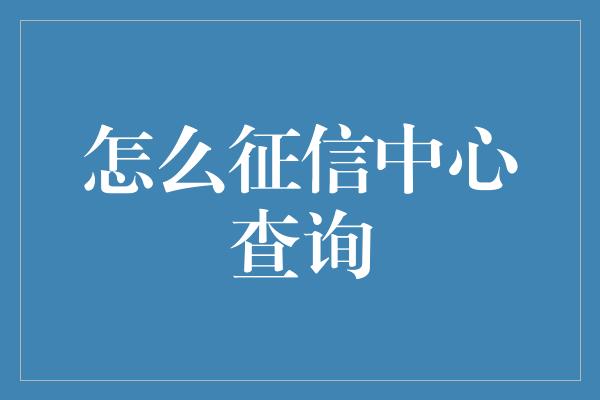 怎么征信中心查询